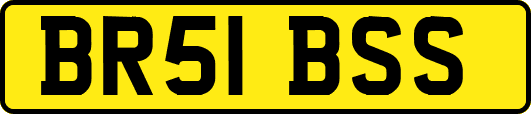 BR51 BSS